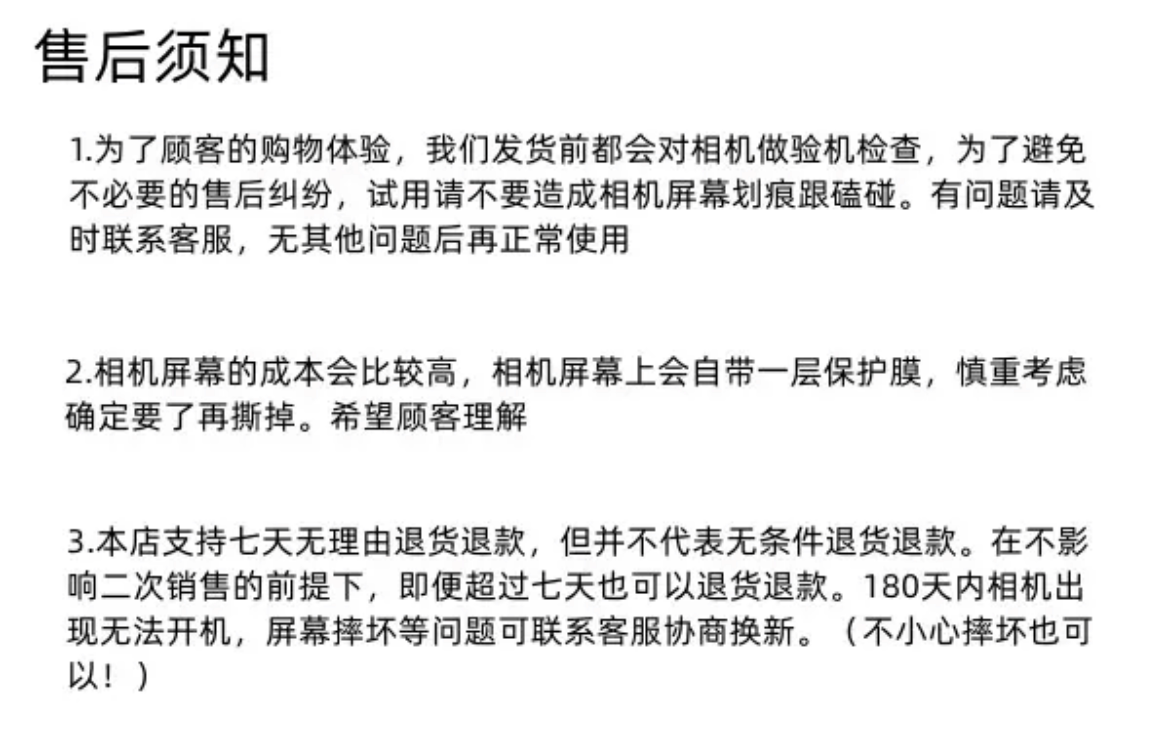 售后须知

1.为了顾客的购物体验，我们发货前都会对相机做验机检查，为了避免不必要的售后纠纷，试用请不要造成相机屏幕划痕跟磕碰。有问题请及时联系客服，无其他问题后再正常使用

2.相机屏幕的成本会比较高，相机屏幕上会自带一层保护膜，慎重考虑确定要了再撕掉。希望顾客理解

3.本店支持七天无理由退货退款，但并不代表无条件退货退款。在不影响二次销售的前提下，即便超过七天也可以退货退款。180天内相机出现无法开机，屏幕摔坏等问题可联系客服协商换新。（不小心摔坏也可以！）